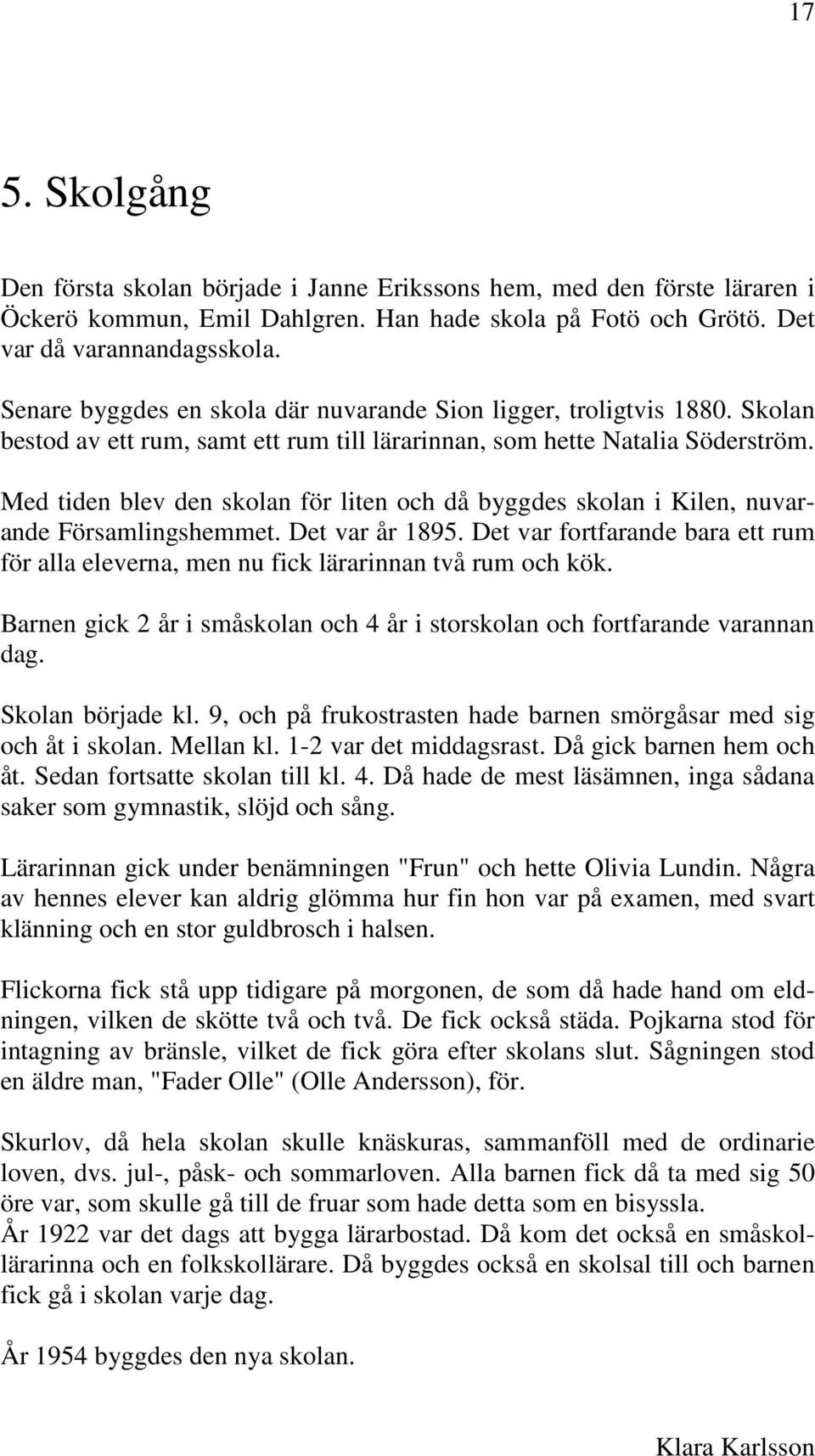 17

5. Skolgång

Den första skolan började i Janne Erikssons hem, med den förste läraren i Öckerö kommun, Emil Dahlgren. Han hade skola på Fotö och Grötö. Det var då varannandagsskola.

Senare byggdes en skola där nuvarande Sion ligger, troligtvis 1880. Skolan bestod av ett rum, samt ett rum till lärarinnan, som hette Natalia Söderström.

Med tiden blev den skolan för liten och då byggdes skolan i Kilen, nuvarande Församlingshemmet. Det var år 1895. Det var fortfarande bara ett rum för alla eleverna, men nu fick lärarinnan två rum och kök.

Barnen gick 2 år i småskolan och 4 år i storskolan och fortfarande varannan dag.

Skolan började kl. 9, och på frukostrasten hade barnen smörgåsar med sig och åt i skolan. Mellan kl. 1-2 var det middagsrast. Då gick barnen hem och åt. Sedan fortsatte skolan till kl. 4. Då hade de mest läsämnen, inga sådana saker som gymnastik, slöjd och sång.

Lärarinnan gick under benämningen "Frun" och hette Olivia Lundin. Några av hennes elever kan aldrig glömma hur fin hon var på examen, med svart klänning och en stor guldbrosch i halsen.

Flickorna fick stå upp tidigare på morgonen, de som då hade hand om eldningen, vilken de skötte två och två. De fick också städa. Pojkarna stod för intagning av bränsle, vilket de fick göra efter skolans slut. Sågningen stod en äldre man, "Fader Olle" (Olle Andersson), för.

Skurlov, då hela skolan skulle knäskuras, sammanföll med de ordinarie loven, dvs. jul-, påsk- och sommarloven. Alla barnen fick då ta med sig 50 öre var, som skulle gå till de fruar som hade detta som en bisyssla.
År 1922 var det dags att bygga lärarbostad. Då kom det också en småskollärarinna och en folkskollärare. Då byggdes också en skolsal till och barnen fick gå i skolan varje dag.

År 1954 byggdes den nya skolan.

Klara Karlsson